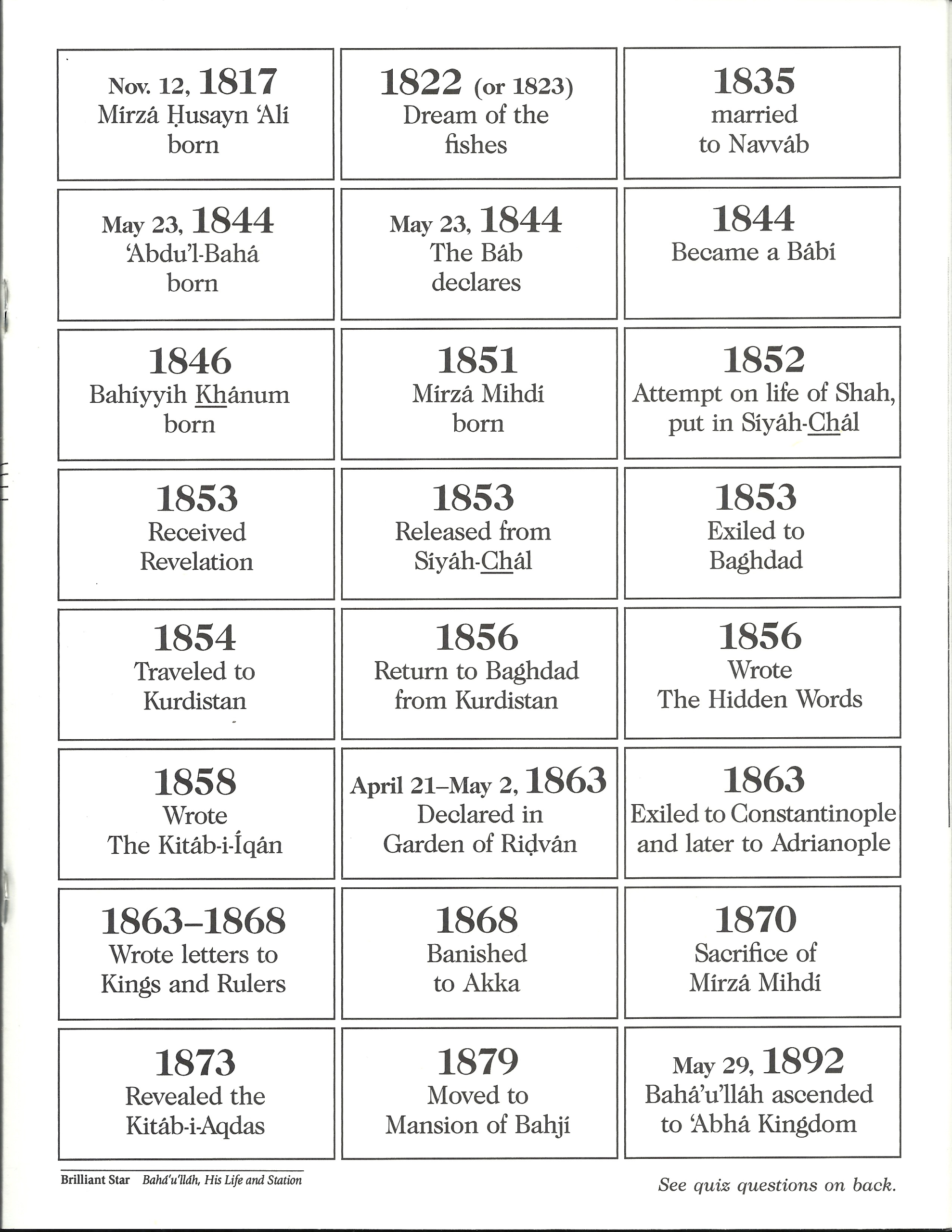 Nov. 12, 1817
Mírzá Ḥusayn 'Alí
born

1822 (or 1823)
Dream of the
fishes

1835
married
to Navváb

May 23, 1844
'Abdu'l-Bahá
born

May 23, 1844
The Báb
declares

1844
Became a Bábí

1846
Bahíyyih Khánum
born

1851
Mírzá Mihdí
born

1852
Attempt on life of Shah,
put in Síyáh-Chál

1853
Received
Revelation

1853
Released from
Síyáh-Chál

1853
Exiled to
Baghdad

1854
Traveled to
Kurdistan

1856
Return to Baghdad
from Kurdistan

1856
Wrote
The Hidden Words

1858
Wrote
The Kitáb-i-Íqán

April 21–May 2, 1863
Declared in
Garden of Riḍván

1863
Exiled to Constantinople
and later to Adrianople

1863–1868
Wrote letters to
Kings and Rulers

1868
Banished
to Akka

1870
Sacrifice of
Mírzá Mihdí

1873
Revealed the
Kitáb-i-Aqdas

1879
Moved to
Mansion of Bahjí

May 29, 1892
Bahá'u'lláh ascended
to 'Abhá Kingdom

Brilliant Star Bahá'u'lláh, His Life and Station

See quiz questions on back.